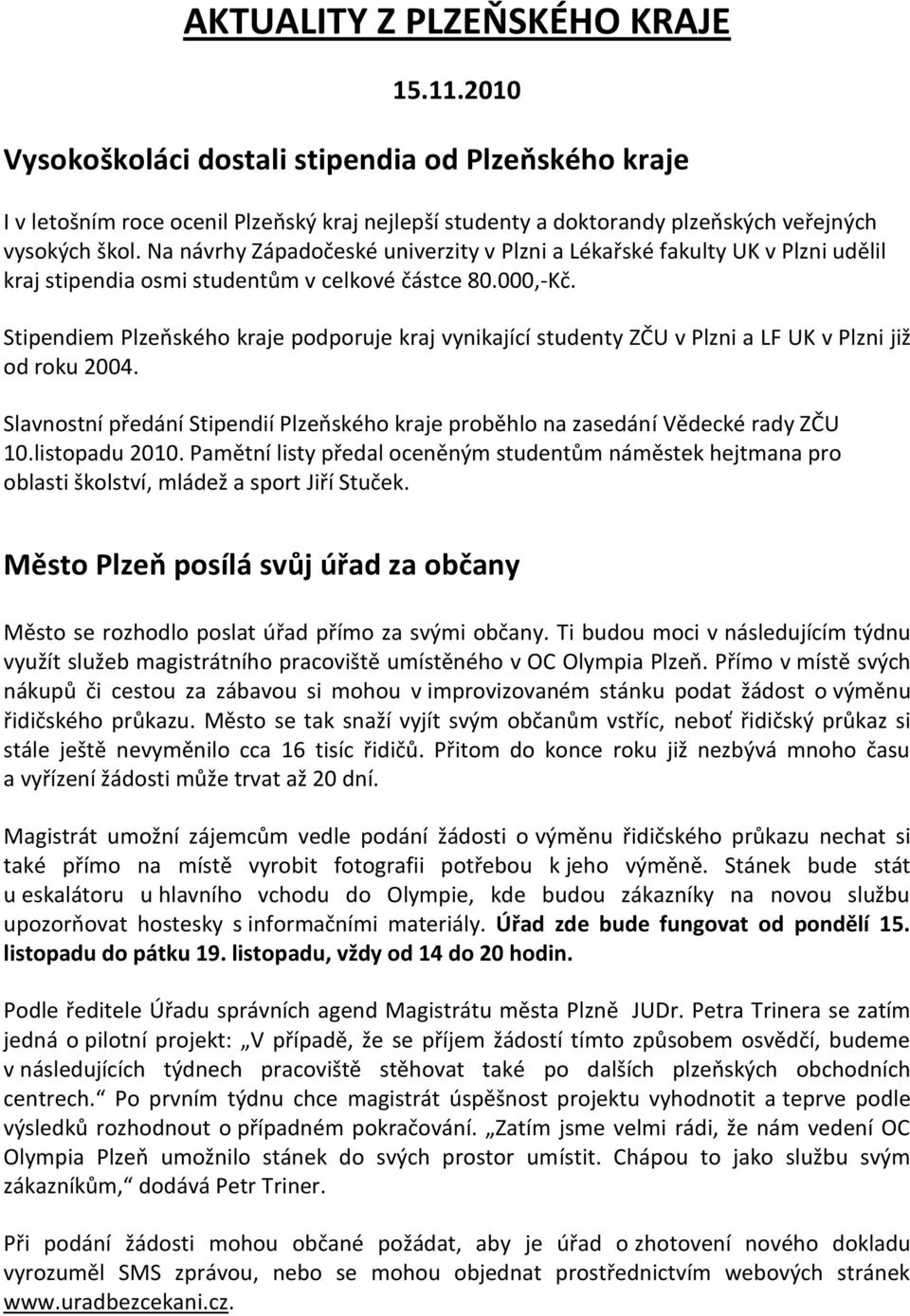 AKTUALITY Z PLZEŇSKÉHO KRAJE

15.11.2010

Vysokoškoláci dostali stipendia od Plzeňského kraje

I v letošním roce ocenil Plzeňský kraj nejlepší studenty a doktorandy plzeňských veřejných vysokých škol. Na návrhy Západočeské univerzity v Plzni a Lékařské fakulty UK v Plzni udělil kraj stipendia osmi studentům v celkové částce 80.000,-Kč.

Stipendiem Plzeňského kraje podporuje kraj vynikající studenty ZČU v Plzni a LF UK v Plzni již od roku 2004.

Slavnostní předání Stipendií Plzeňského kraje proběhlo na zasedání Vědecké rady ZČU 10.listopadu 2010. Pamětní listy předal oceněným studentům náměstek hejtmana pro oblasti školství, mládež a sport Jiří Stuček.

Město Plzeň posílá svůj úřad za občany

Město se rozhodlo poslat úřad přímo za svými občany. Ti budou moci v následujícím týdnu využít služeb magistrátního pracoviště umístěného v OC Olympia Plzeň. Přímo v místě svých nákupů či cestou za zábavou si mohou v improvizovaném stánku podat žádost o výměnu řidičského průkazu. Město se tak snaží vyjít svým občanům vstříc, neboť řidičský průkaz si stále ještě nevyměnilo cca 16 tisíc řidičů. Přitom do konce roku již nezbývá mnoho času a vyřízení žádosti může trvat až 20 dní.

Magistrát umožní zájemcům vedle podání žádosti o výměnu řidičského průkazu nechat si také přímo na místě vyrobit fotografii potřebou k jeho výměně. Stánek bude stát u eskalátoru u hlavního vchodu do Olympie, kde budou zákazníky na novou službu upozorňovat hostesky s informačními materiály. Úřad zde bude fungovat od pondělí 15. listopadu do pátku 19. listopadu, vždy od 14 do 20 hodin.

Podle ředitele Úřadu správních agend Magistrátu města Plzně JUDr. Petra Trinera se zatím jedná o pilotní projekt: „V případě, že se příjem žádostí tímto způsobem osvědčí, budeme v následujících týdnech pracoviště stěhovat také po dalších plzeňských obchodních centrech.“ Po prvním týdnu chce magistrát úspěšnost projektu vyhodnotit a teprve podle výsledků rozhodnout o případném pokračování. „Zatím jsme velmi rádi, že nám vedení OC Olympia Plzeň umožnilo stánek do svých prostor umístit. Chápou to jako službu svým zákazníkům,“ dodává Petr Triner.

Při podání žádosti mohou občané požádat, aby je úřad o zhotovení nového dokladu vyrozuměl SMS zprávou, nebo se mohou objednat prostřednictvím webových stránek www.uradbezcekani.cz.